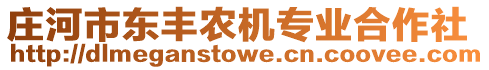 庄河市东丰农机专业合作社
http://dlmeganstowe.cn.coovee.com